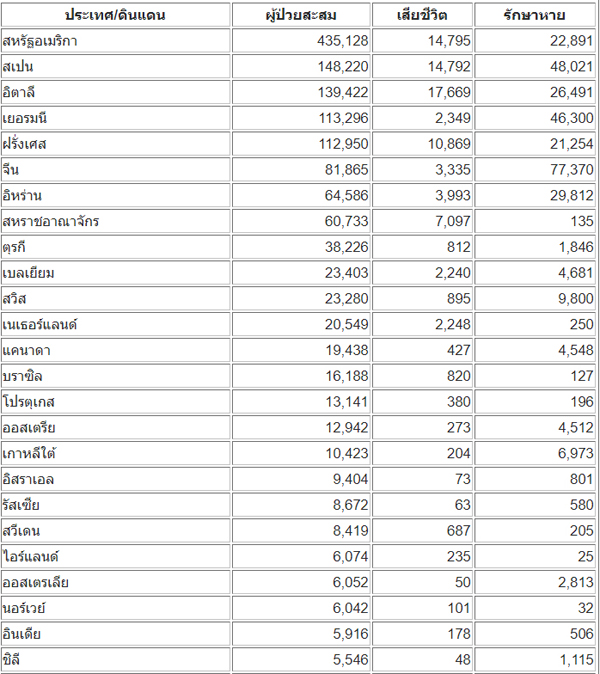 | ประเทศ/ดินแดน | ผู้ป่วยสะสม | เสียชีวิต | รักษาหาย |
|---|---|---|---|
| สหรัฐอเมริกา | 435,128 | 14,795 | 22,891 |
| สเปน | 148,220 | 14,792 | 48,021 |
| อิตาลี | 139,422 | 17,669 | 26,491 |
| เยอรมนี | 113,296 | 2,349 | 46,300 |
| ฝรั่งเศส | 112,950 | 10,869 | 21,254 |
| จีน | 81,865 | 3,335 | 77,370 |
| อิหร่าน | 64,586 | 3,993 | 29,812 |
| สหราชอาณาจักร | 60,733 | 7,097 | 135 |
| ตุรกี | 38,226 | 812 | 1,846 |
| เบลเยียม | 23,403 | 2,240 | 4,681 |
| สวิส | 23,280 | 895 | 9,800 |
| เนเธอร์แลนด์ | 20,549 | 2,248 | 250 |
| แคนาดา | 19,438 | 427 | 4,548 |
| บราซิล | 16,188 | 820 | 127 |
| โปรตุเกส | 13,141 | 380 | 196 |
| ออสเตรีย | 12,942 | 273 | 4,512 |
| เกาหลีใต้ | 10,423 | 204 | 6,973 |
| อิสราเอล | 9,404 | 73 | 801 |
| รัสเซีย | 8,672 | 63 | 580 |
| สวีเดน | 8,419 | 687 | 205 |
| ไอร์แลนด์ | 6,074 | 235 | 25 |
| ออสเตรเลีย | 6,052 | 50 | 2,813 |
| นอร์เวย์ | 6,042 | 101 | 32 |
| อินเดีย | 5,916 | 178 | 506 |
| ชิลี | 5,546 | 48 | 1,115 |